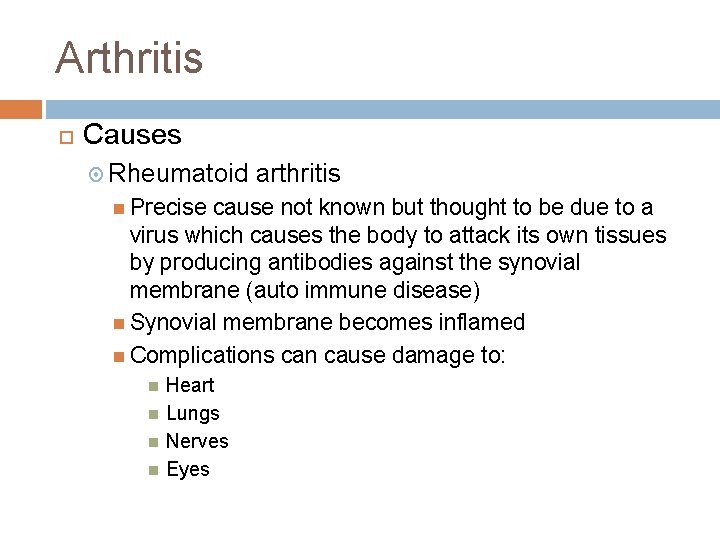 Arthritis

Causes

Rheumatoid arthritis

Precise cause not known but thought to be due to a virus which causes the body to attack its own tissues by producing antibodies against the synovial membrane (auto immune disease)

Synovial membrane becomes inflamed

Complications can cause damage to:

Heart

Lungs

Nerves

Eyes